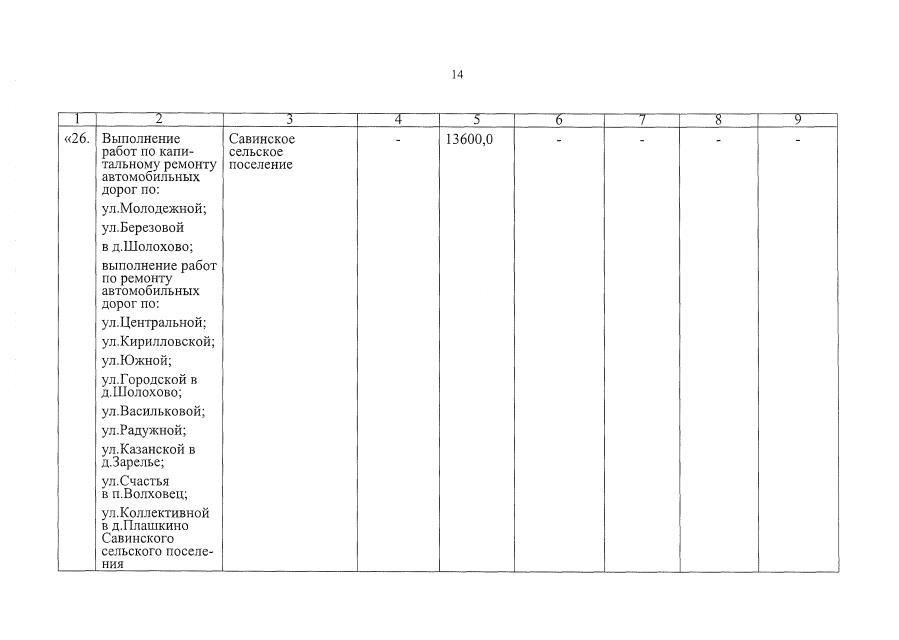 14

| 1 | 2 | 3 | 4 | 5 | 6 | 7 | 8 | 9 |
|---|---|---|---|---|---|---|---|---|
| «26. | Выполнение работ по капитальному ремонту автомобильных дорог по: ул.Молодежной; ул.Березовой в д.Шолохово; выполнение работ по ремонту автомобильных дорог по: ул.Центральной; ул.Кирилловской; ул.Южной; ул.Городской в д.Шолохово; ул.Васильковой; ул.Радужной; ул.Казанской в д.Зарелье; ул.Счастья в п.Волховец; ул.Коллективной в д.Плашкино Савинского сельского поселения | Савинское сельское поселение | - | 13600,0 | - | - | - | - |